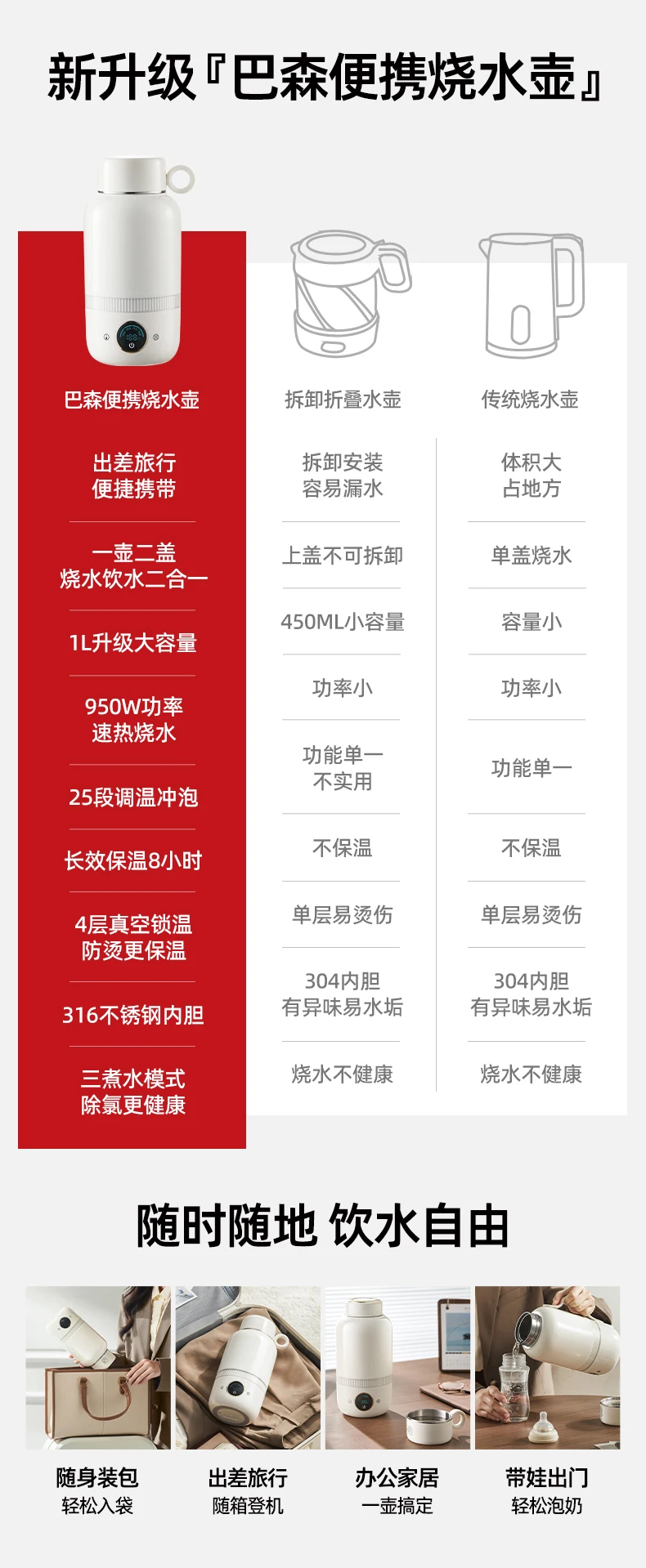 新升级『巴森便携烧水壶』

| 巴森便携烧水壶 | 拆卸折叠水壶 | 传统烧水壶 |
|---|---|---|
| 出差旅行 便捷携带 | 拆卸安装 容易漏水 | 体积大 占地方 |
| 一壶二盖 烧水饮水二合一 | 上盖不可拆卸 | 单盖烧水 |
| 1L升级大容量 | 450ML小容量 | 容量小 |
| 950W功率 速热烧水 | 功率小 | 功率小 |
| 25段调温冲泡 | 功能单一 不实用 | 功能单一 |
| 长效保温8小时 | 不保温 | 不保温 |
| 4层真空锁温 防烫更保温 | 单层易烫伤 | 单层易烫伤 |
| 316不锈钢内胆 | 304内胆 有异味易水垢 | 304内胆 有异味易水垢 |
| 三煮水模式 除氯更健康 | 烧水不健康 | 烧水不健康 |

随时随地 饮水自由

随身装包
轻松入袋

出差旅行
随箱登机

办公家居
一壶搞定

带娃出门
轻松泡奶